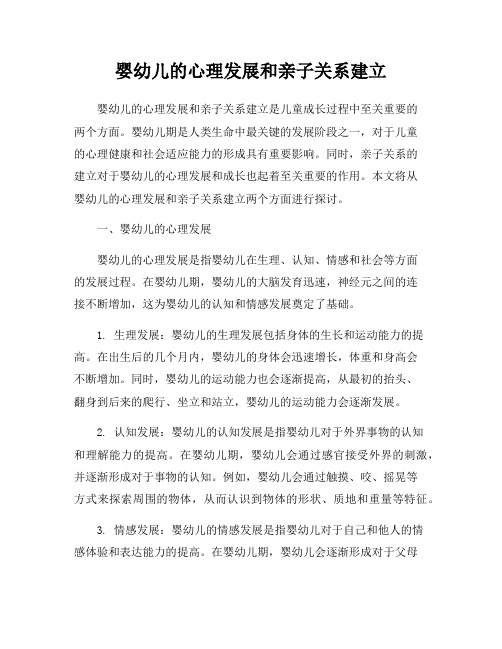 婴幼儿的心理发展和亲子关系建立

婴幼儿的心理发展和亲子关系建立是儿童成长过程中至关重要的两个方面。婴幼儿期是人类生命中最关键的发展阶段之一，对于儿童的心理健康和社会适应能力的形成具有重要影响。同时，亲子关系的建立对于婴幼儿的心理发展和成长也起着至关重要的作用。本文将从婴幼儿的心理发展和亲子关系建立两个方面进行探讨。

一、婴幼儿的心理发展

婴幼儿的心理发展是指婴幼儿在生理、认知、情感和社会等方面的发展过程。在婴幼儿期，婴幼儿的大脑发育迅速，神经元之间的连接不断增加，这为婴幼儿的认知和情感发展奠定了基础。

1. 生理发展：婴幼儿的生理发展包括身体的生长和运动能力的提高。在出生后的几个月内，婴幼儿的身体会迅速增长，体重和身高会不断增加。同时，婴幼儿的运动能力也会逐渐提高，从最初的抬头、翻身到后来的爬行、坐立和站立，婴幼儿的运动能力会逐渐发展。

2. 认知发展：婴幼儿的认知发展是指婴幼儿对于外界事物的认知和理解能力的提高。在婴幼儿期，婴幼儿会通过感官接受外界的刺激，并逐渐形成对于事物的认知。例如，婴幼儿会通过触摸、咬、摇晃等方式来探索周围的物体，从而认识到物体的形状、质地和重量等特征。

3. 情感发展：婴幼儿的情感发展是指婴幼儿对于自己和他人的情感体验和表达能力的提高。在婴幼儿期，婴幼儿会逐渐形成对于父母